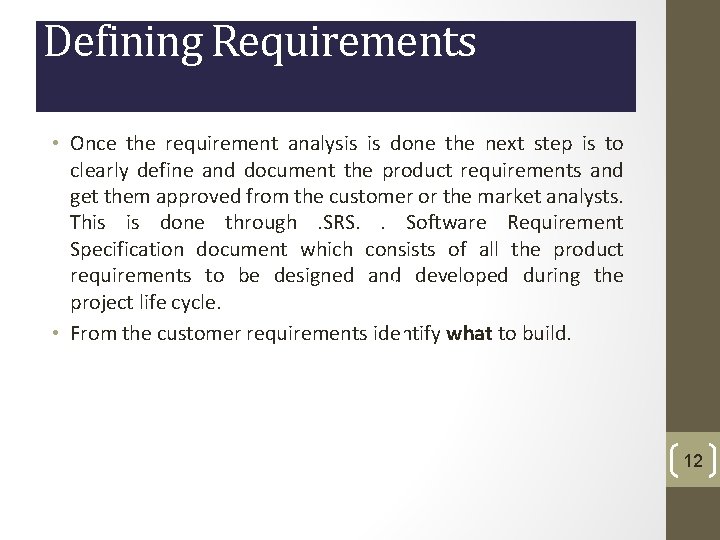 Defining Requirements

• Once the requirement analysis is done the next step is to clearly define and document the product requirements and get them approved from the customer or the market analysts. This is done through .SRS. . Software Requirement Specification document which consists of all the product requirements to be designed and developed during the project life cycle.
• From the customer requirements identify what to build.

12